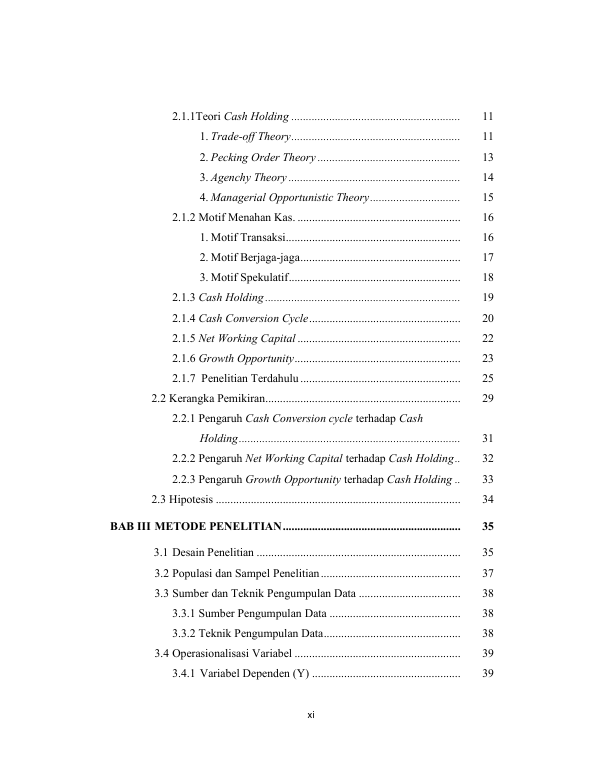 2.1.1Teori Cash Holding 11

1. Trade-off Theory 11

2. Pecking Order Theory 13

3. Agenchy Theory 14

4. Managerial Opportunistic Theory 15

2.1.2 Motif Menahan Kas. 16

1. Motif Transaksi 16

2. Motif Berjaga-jaga 17

3. Motif Spekulatif 18

2.1.3 Cash Holding 19

2.1.4 Cash Conversion Cycle 20

2.1.5 Net Working Capital 22

2.1.6 Growth Opportunity 23

2.1.7 Penelitian Terdahulu 25

2.2 Kerangka Pemikiran 29

2.2.1 Pengaruh Cash Conversion cycle terhadap Cash Holding 31

2.2.2 Pengaruh Net Working Capital terhadap Cash Holding 32

2.2.3 Pengaruh Growth Opportunity terhadap Cash Holding 33

2.3 Hipotesis 34

BAB III METODE PENELITIAN 35

3.1 Desain Penelitian 35

3.2 Populasi dan Sampel Penelitian 37

3.3 Sumber dan Teknik Pengumpulan Data 38

3.3.1 Sumber Pengumpulan Data 38

3.3.2 Teknik Pengumpulan Data 38

3.4 Operasionalisasi Variabel 39

3.4.1 Variabel Dependen (Y) 39

xi